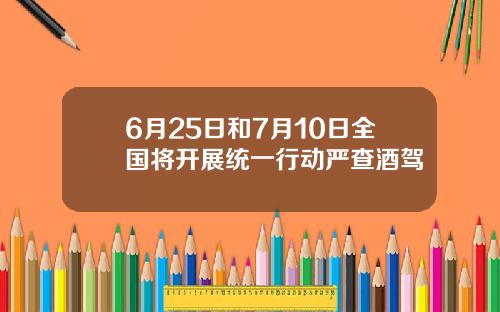 6月25日和7月10日全国将开展统一行动严查酒驾